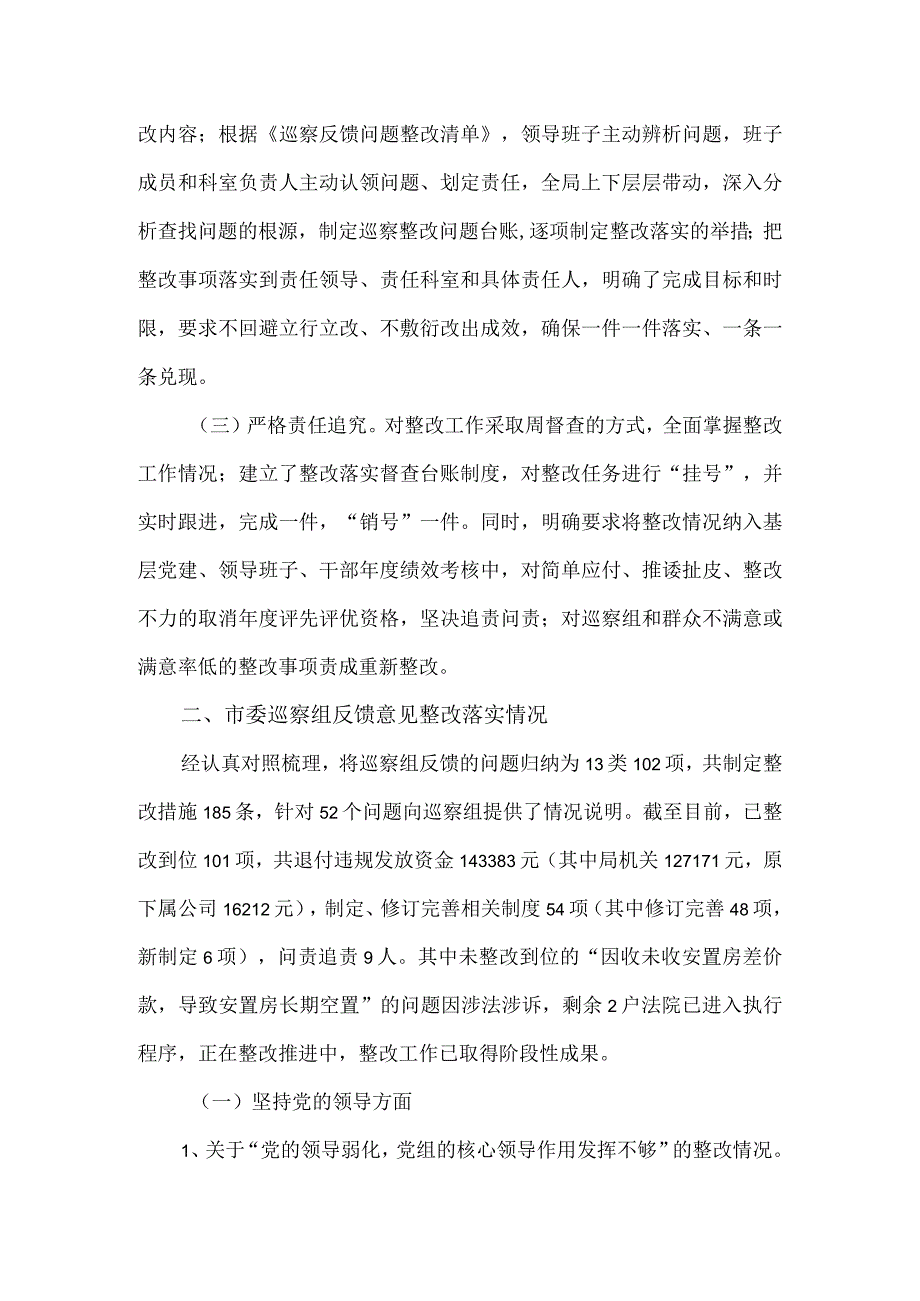 改内容；根据《巡察反馈问题整改清单》，领导班子主动辨析问题，班子成员和科室负责人主动认领问题、划定责任，全局上下层层带动，深入分析查找问题的根源，制定巡察整改问题台账,逐项制定整改落实的举措；把整改事项落实到责任领导、责任科室和具体责任人，明确了完成目标和时限，要求不回避立行立改、不敷衍改出成效，确保一件一件落实、一条一条兑现。

（三）严格责任追究。对整改工作采取周督查的方式，全面掌握整改工作情况；建立了整改落实督查台账制度，对整改任务进行“挂号”，并实时跟进，完成一件，“销号”一件。同时，明确要求将整改情况纳入基层党建、领导班子、干部年度绩效考核中，对简单应付、推诿扯皮、整改不力的取消年度评先评优资格，坚决追责问责；对巡察组和群众不满意或满意率低的整改事项责成重新整改。

二、市委巡察组反馈意见整改落实情况

经认真对照梳理，将巡察组反馈的问题归纳为13类102项，共制定整改措施185条，针对52个问题向巡察组提供了情况说明。截至目前，已整改到位101项，共退付违规发放资金143383元（其中局机关127171元，原下属公司16212元），制定、修订完善相关制度54项（其中修订完善48项，新制定6项），问责追责9人。其中未整改到位的“因收未收安置房差价款，导致安置房长期空置”的问题因涉法涉诉，剩余2户法院已进入执行程序，正在整改推进中，整改工作已取得阶段性成果。

（一）坚持党的领导方面

1、关于“党的领导弱化，党组的核心领导作用发挥不够”的整改情况。